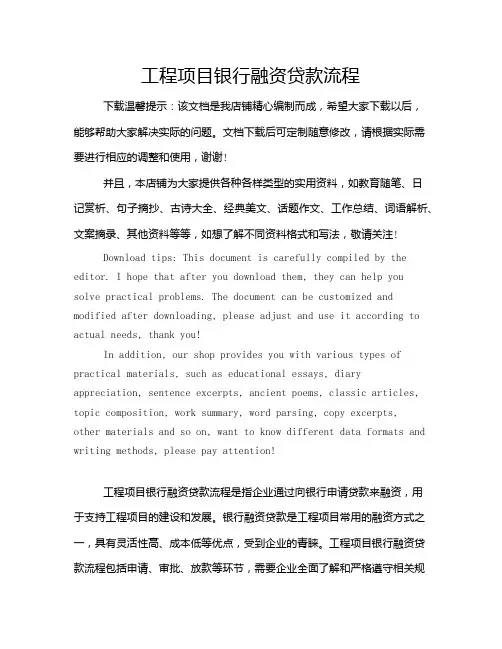 工程项目银行融资贷款流程

下载温馨提示：该文档是我店铺精心编制而成，希望大家下载以后，能够帮助大家解决实际的问题。文档下载后可定制随意修改，请根据实际需要进行相应的调整和使用，谢谢！

并且，本店铺为大家提供各种各样类型的实用资料，如教育随笔、日记赏析、句子摘抄、古诗大全、经典美文、话题作文、工作总结、词语解析、文案摘录、其他资料等等，如想了解不同资料格式和写法，敬请关注！

Download tips: This document is carefully compiled by the editor. I hope that after you download them, they can help you solve practical problems. The document can be customized and modified after downloading, please adjust and use it according to actual needs, thank you!

In addition, our shop provides you with various types of practical materials, such as educational essays, diary appreciation, sentence excerpts, ancient poems, classic articles, topic composition, work summary, word parsing, copy excerpts, other materials and so on, want to know different data formats and writing methods, please pay attention!

工程项目银行融资贷款流程是指企业通过向银行申请贷款来融资，用于支持工程项目的建设和发展。银行融资贷款是工程项目常用的融资方式之一，具有灵活性高、成本低等优点，受到企业的青睐。工程项目银行融资贷款流程包括申请、审批、放款等环节，需要企业全面了解和严格遵守相关规